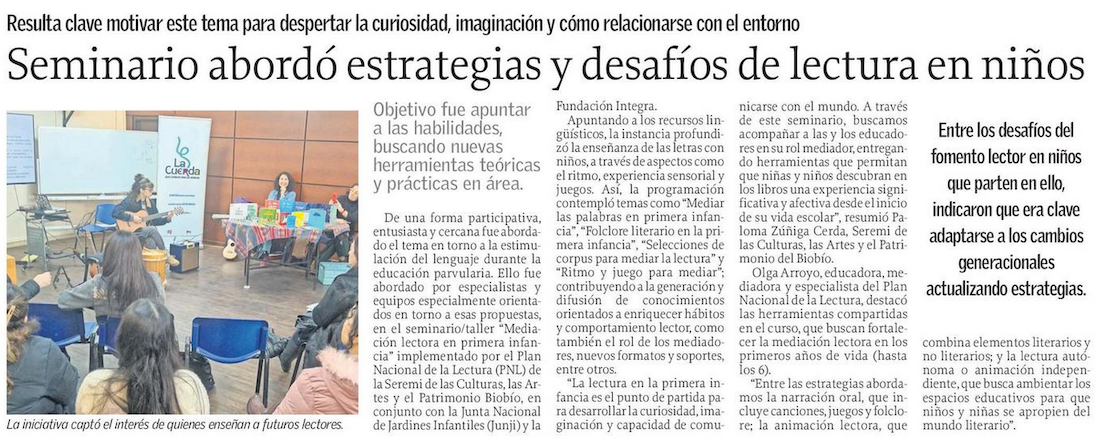 Resulta clave motivar este tema para despertar la curiosidad, imaginación y cómo relacionarse con el entorno

Seminario abordó estrategias y desafíos de lectura en niños

La Cuerda

La iniciativa captó el interés de quienes enseñan a futuros lectores.

Objetivo fue apuntar a las habilidades, buscando nuevas herramientas teóricas y prácticas en área.

De una forma participativa, entusiasta y cercana fue abordado el tema en torno a la estimulación del lenguaje durante la educación parvularia. Ello fue abordado por especialistas y equipos especialmente orientados en torno a esas propuestas, en el seminario/taller "Mediación lectora en primera infancia" implementado por el Plan Nacional de la Lectura (PNL) de la Seremi de las Culturas, las Artes y el Patrimonio Biobío, en conjunto con la Junta Nacional de Jardines Infantiles (Junji) y la Fundación Integra.

Apuntando a los recursos lingüísticos, la instancia profundizó la enseñanza de las letras con niños, a través de aspectos como el ritmo, experiencia sensorial y juegos. Así, la programación contempló temas como "Mediar las palabras en primera infancia", "Folclore literario en la primera infancia", "Selecciones de corpus para mediar la lectura" y "Ritmo y juego para mediar"; contribuyendo a la generación y difusión de conocimientos orientados a enriquecer hábitos y comportamiento lector, como también el rol de los mediadores, nuevos formatos y soportes, entre otros.

"La lectura en la primera infancia es el punto de partida para desarrollar la curiosidad, imaginación y capacidad de comunicarse con el mundo. A través de este seminario, buscamos acompañar a las y los educadores en su rol mediador, entregando herramientas que permitan que niñas y niños descubran en los libros una experiencia significativa y afectiva desde el inicio de su vida escolar", resumió Paloma Zúñiga Cerda, Seremi de las Culturas, las Artes y el Patrimonio del Biobío.

Olga Arroyo, educadora, mediadora y especialista del Plan Nacional de la Lectura, destacó las herramientas compartidas en el curso, que buscan fortalecer la mediación lectora en los primeros años de vida (hasta los 6).

"Entre las estrategias abordamos la narración oral, que incluye canciones, juegos y folclore; la animación lectora, que combina elementos literarios y no literarios; y la lectura autónoma o animación independiente, que busca ambientar los espacios educativos para que niños y niñas se apropien del mundo literario".

Entre los desafíos del fomento lector en niños que parten en ello, indicaron que era clave adaptarse a los cambios generacionales actualizando estrategias.